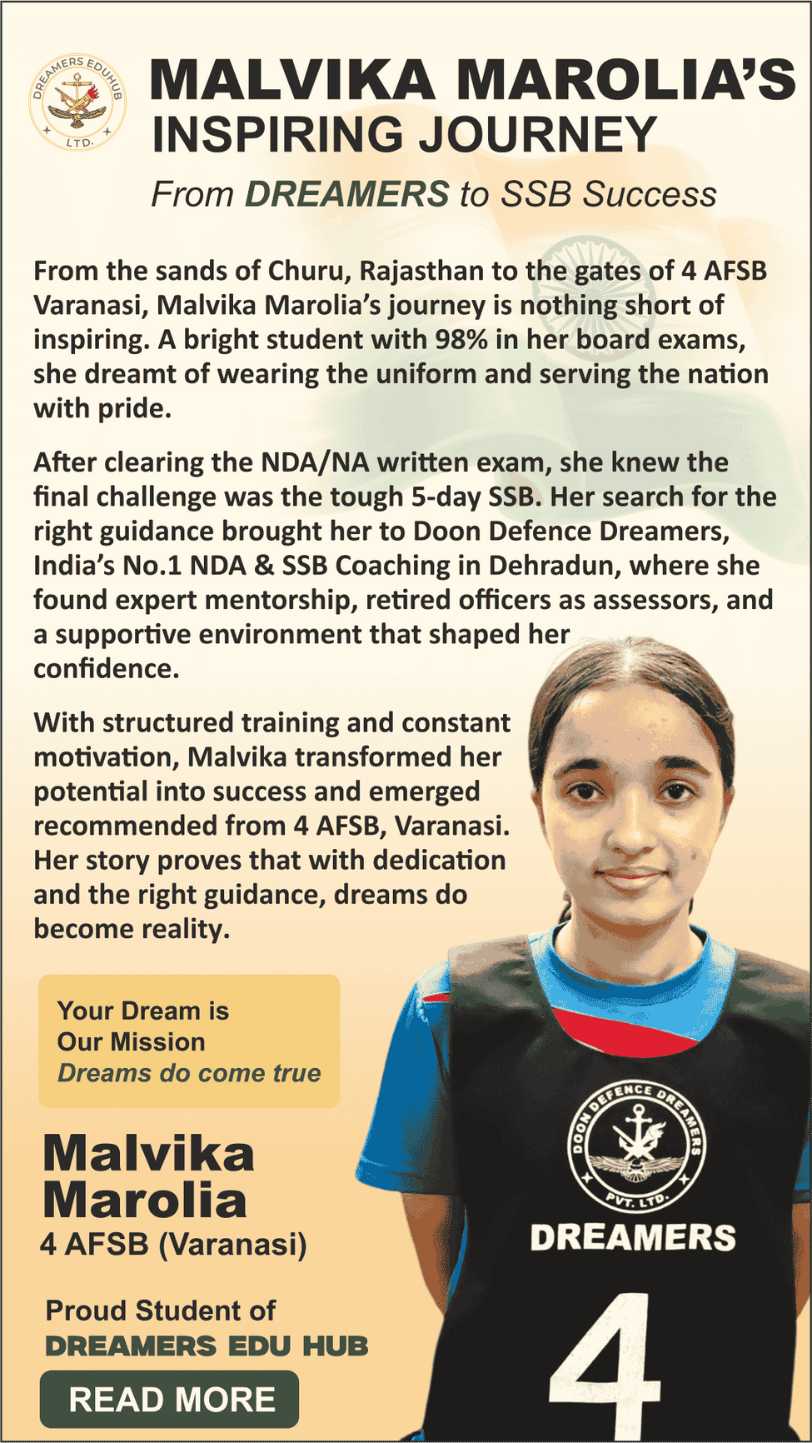 DREAMERS EDUHUB LTD.

MALVIKA MAROLIA'S INSPIRING JOURNEY

From DREAMERS to SSB Success

From the sands of Churu, Rajasthan to the gates of 4 AFSB Varanasi, Malvika Marolia's journey is nothing short of inspiring. A bright student with 98% in her board exams, she dreamt of wearing the uniform and serving the nation with pride.

After clearing the NDA/NA written exam, she knew the final challenge was the tough 5-day SSB. Her search for the right guidance brought her to Doon Defence Dreamers, India's No.1 NDA & SSB Coaching in Dehradun, where she found expert mentorship, retired officers as assessors, and a supportive environment that shaped her confidence.

With structured training and constant motivation, Malvika transformed her potential into success and emerged recommended from 4 AFSB, Varanasi. Her story proves that with dedication and the right guidance, dreams do become reality.

Your Dream is Our Mission
Dreams do come true

Malvika Marolia
4 AFSB (Varanasi)

Proud Student of
DREAMERS EDU HUB

READ MORE

DOON DEFENCE DREAMERS PVT. LTD.
DREAMERS
4